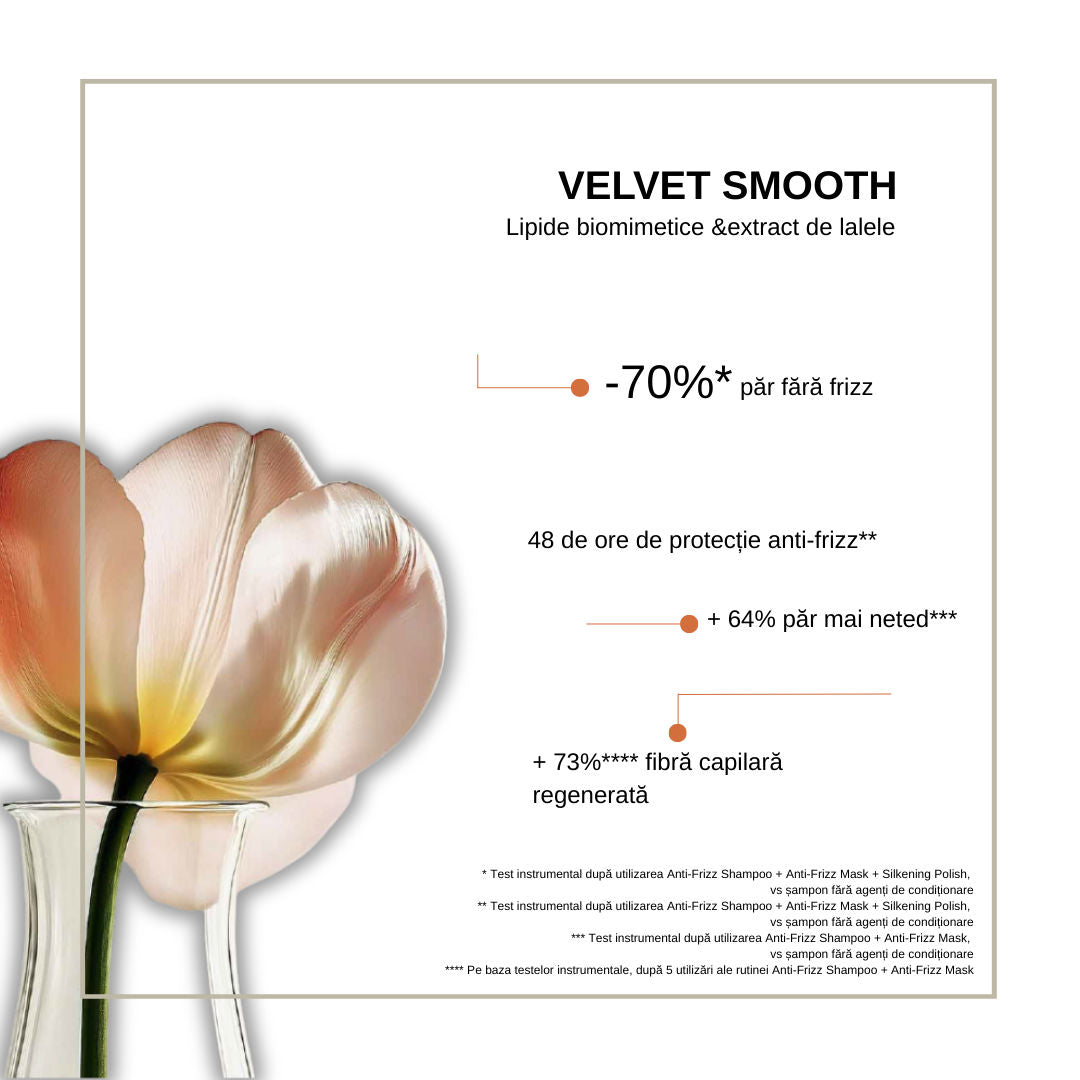 VELVET SMOOTH
Lipide biomimetice &extract de lalele

-70%* păr fără frizz

48 de ore de protecție anti-frizz**

+ 64% păr mai neted***

+ 73%**** fibră capilară regenerată

* Test instrumental după utilizarea Anti-Frizz Shampoo + Anti-Frizz Mask + Silkening Polish, vs șampon fără agenți de condiționare
** Test instrumental după utilizarea Anti-Frizz Shampoo + Anti-Frizz Mask + Silkening Polish, vs șampon fără agenți de condiționare
*** Test instrumental după utilizarea Anti-Frizz Shampoo + Anti-Frizz Mask, vs șampon fără agenți de condiționare
**** Pe baza testelor instrumentale, după 5 utilizări ale rutinei Anti-Frizz Shampoo + Anti-Frizz Mask